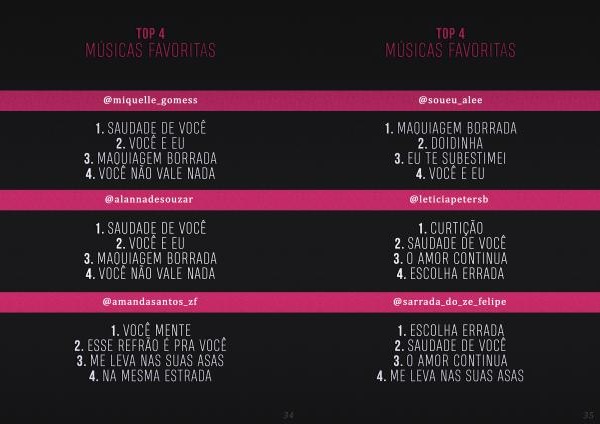 TOP 4
MÚSICAS FAVORITAS

@miquelle_gomess

1. SAUDADE DE VOCÊ
2. VOCÊ E EU
3. MAQUIAGEM BORRADA
4. VOCÊ NÃO VALE NADA

@alannadesouzar

1. SAUDADE DE VOCÊ
2. VOCÊ E EU
3. MAQUIAGEM BORRADA
4. VOCÊ NÃO VALE NADA

@amandasantos_zf

1. VOCÊ MENTE
2. ESSE REFRÃO É PRA VOCÊ
3. ME LEVA NAS SUAS ASAS
4. NA MESMA ESTRADA

34

TOP 4
MÚSICAS FAVORITAS

@soueu_alee

1. MAQUIAGEM BORRADA
2. DOIDINHA
3. EU TE SUBESTIMEI
4. VOCÊ E EU

@leticiapetersb

1. CURTIÇÃO
2. SAUDADE DE VOCÊ
3. O AMOR CONTINUA
4. ESCOLHA ERRADA

@sarrada_do_ze_felipe

1. ESCOLHA ERRADA
2. SAUDADE DE VOCÊ
3. O AMOR CONTINUA
4. ME LEVA NAS SUAS ASAS

35